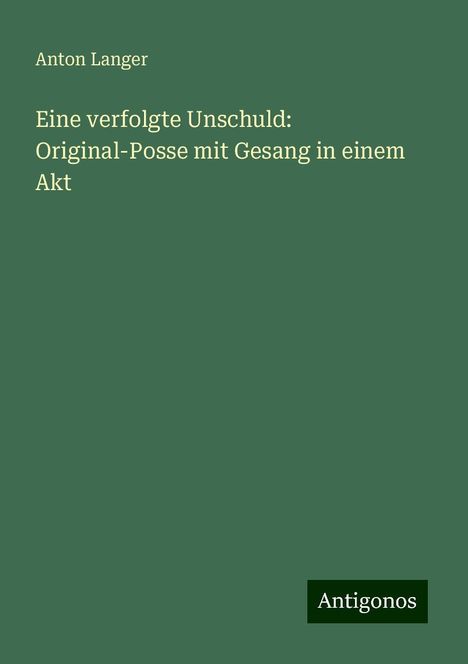 Anton Langer

Eine verfolgte Unschuld: Original-Posse mit Gesang in einem Akt

Antigonos